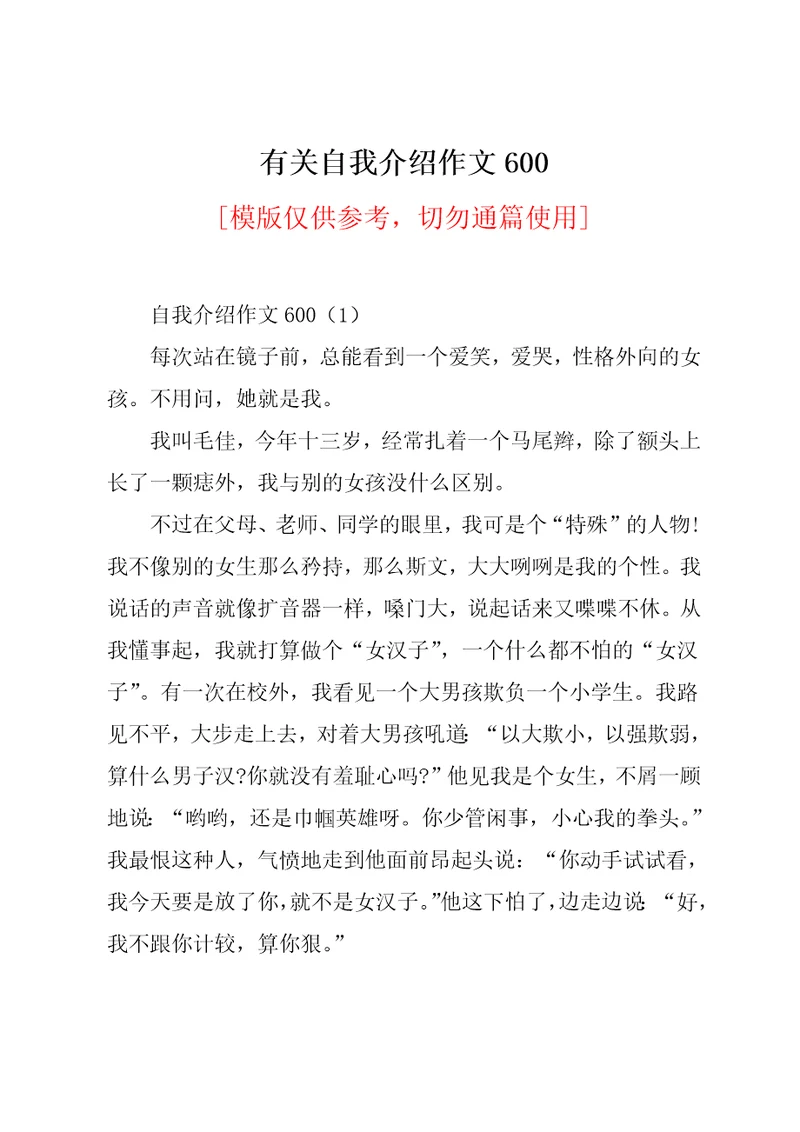 有关自我介绍作文 600

[模版仅供参考，切勿通篇使用]

自我介绍作文 600（1）

每次站在镜子前，总能看到一个爱笑，爱哭，性格外向的女孩。不用问，她就是我。

我叫毛佳，今年十三岁，经常扎着一个马尾辫，除了额头上长了一颗痣外，我与别的女孩没什么区别。

不过在父母、老师、同学的眼里，我可是个“特殊”的人物！我不像别的女生那么矜持，那么斯文，大大咧咧是我的个性。我说话的声音就像扩音器一样，嗓门大，说起话来又喋喋不休。从我懂事起，我就打算做个“女汉子”，一个什么都不怕的“女汉子”。有一次在校外，我看见一个大男孩欺负一个小学生。我路见不平，大步走上去，对着大男孩吼道：“以大欺小，以强欺弱，算什么男子汉?你就没有羞耻心吗?”他见我是个女生，不屑一顾地说：“哟哟，还是巾帼英雄呀。你少管闲事，小心我的拳头。”我最恨这种人，气愤地走到他面前昂起头说：“你动手试试看，我今天要是放了你，就不是女汉子。”他这下怕了，边走边说：“好，我不跟你计较，算你狠。”